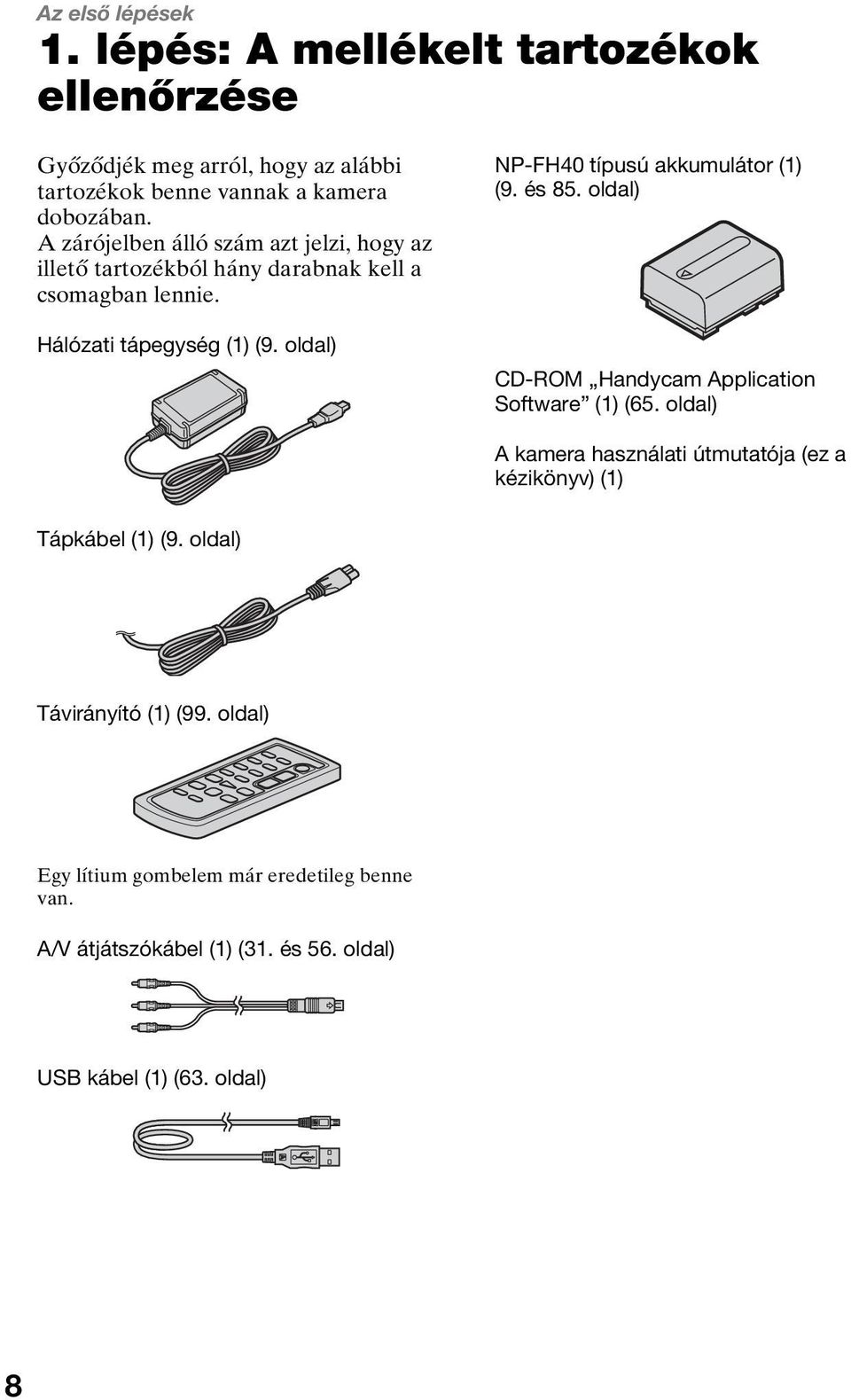 Az első lépések

1. lépés: A mellékelt tartozékok ellenőrzése

Győződjék meg arról, hogy az alábbi tartozékok benne vannak a kamera dobozában.
A zárójelben álló szám azt jelzi, hogy az illető tartozékból hány darabnak kell a csomagban lennie.

Hálózati tápegység (1) (9. oldal)

Tápkábel (1) (9. oldal)

Távirányító (1) (99. oldal)

Egy lítium gombelem már eredetileg benne van.

A/V átjátszókábel (1) (31. és 56. oldal)

USB kábel (1) (63. oldal)

NP-FH40 típusú akkumulátor (1) (9. és 85. oldal)

CD-ROM „Handycam Application Software” (1) (65. oldal)

A kamera használati útmutatója (ez a kézikönyv) (1)

8